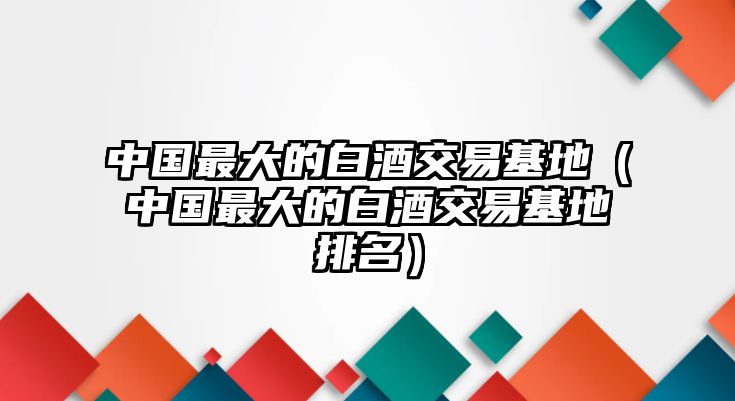 中国最大的白酒交易基地（中国最大的白酒交易基地排名）